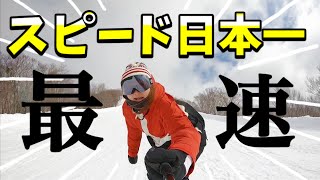 スピード日本一

最速